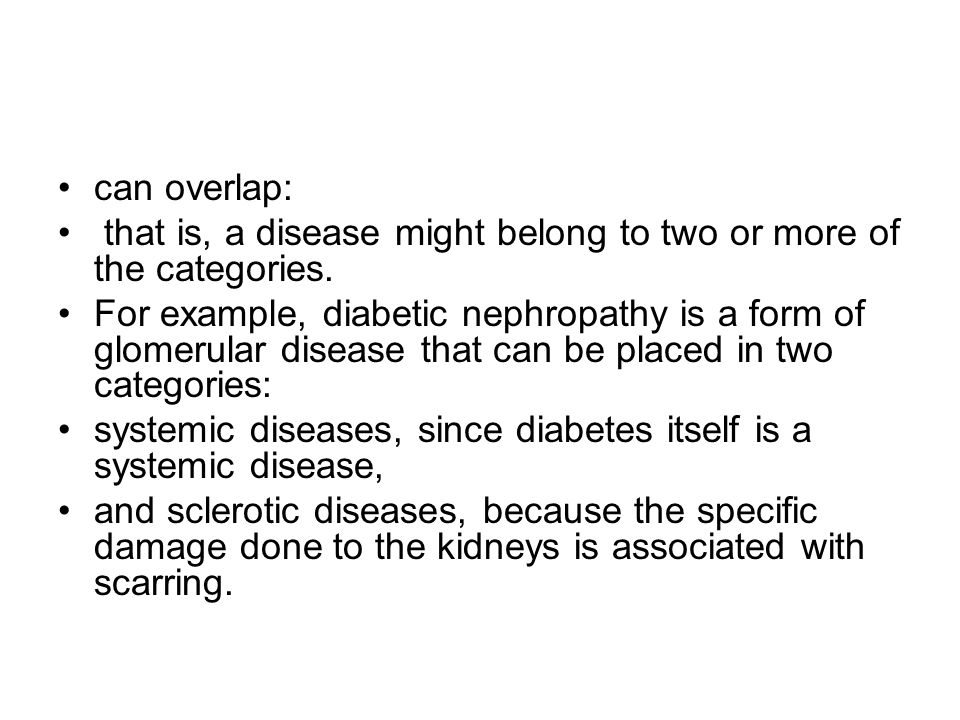 • can overlap:
• that is, a disease might belong to two or more of the categories.
• For example, diabetic nephropathy is a form of glomerular disease that can be placed in two categories:
• systemic diseases, since diabetes itself is a systemic disease,
• and sclerotic diseases, because the specific damage done to the kidneys is associated with scarring.